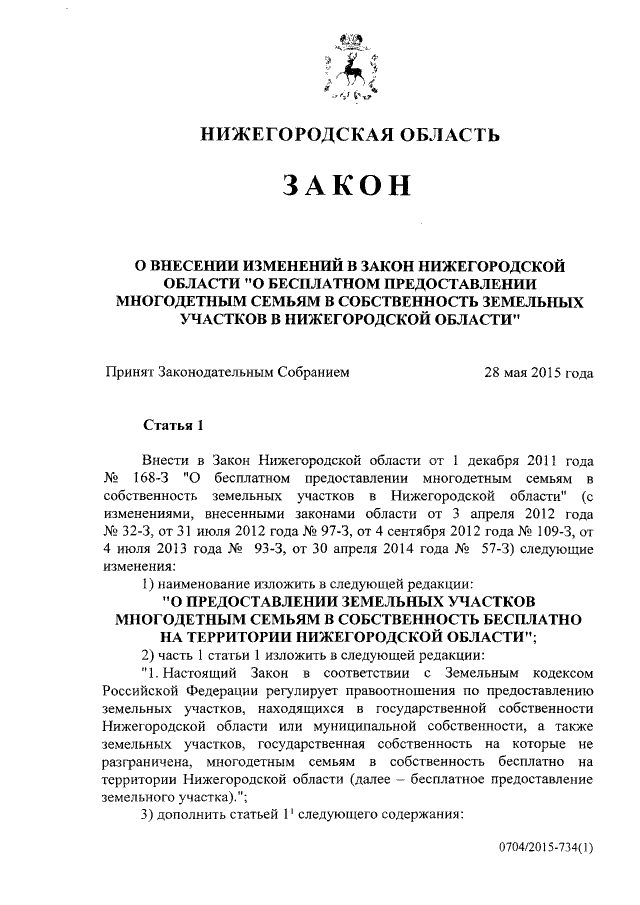 НИЖЕГОРОДСКАЯ ОБЛАСТЬ

ЗАКОН

О ВНЕСЕНИИ ИЗМЕНЕНИЙ В ЗАКОН НИЖЕГОРОДСКОЙ ОБЛАСТИ "О БЕСПЛАТНОМ ПРЕДОСТАВЛЕНИИ МНОГОДЕТНЫМ СЕМЬЯМ В СОБСТВЕННОСТЬ ЗЕМЕЛЬНЫХ УЧАСТКОВ В НИЖЕГОРОДСКОЙ ОБЛАСТИ"

Принят Законодательным Собранием 28 мая 2015 года

Статья 1

Внести в Закон Нижегородской области от 1 декабря 2011 года № 168-З "О бесплатном предоставлении многодетным семьям в собственность земельных участков в Нижегородской области" (с изменениями, внесенными законами области от 3 апреля 2012 года № 32-З, от 31 июля 2012 года № 97-З, от 4 сентября 2012 года № 109-З, от 4 июля 2013 года № 93-З, от 30 апреля 2014 года № 57-З) следующие изменения:

1) наименование изложить в следующей редакции:

"О ПРЕДОСТАВЛЕНИИ ЗЕМЕЛЬНЫХ УЧАСТКОВ МНОГОДЕТНЫМ СЕМЬЯМ В СОБСТВЕННОСТЬ БЕСПЛАТНО НА ТЕРРИТОРИИ НИЖЕГОРОДСКОЙ ОБЛАСТИ";

2) часть 1 статьи 1 изложить в следующей редакции:

"1. Настоящий Закон в соответствии с Земельным кодексом Российской Федерации регулирует правоотношения по предоставлению земельных участков, находящихся в государственной собственности Нижегородской области или муниципальной собственности, а также земельных участков, государственная собственность на которые не разграничена, многодетным семьям в собственность бесплатно на территории Нижегородской области (далее – бесплатное предоставление земельного участка).";

3) дополнить статьей $1^1$ следующего содержания:

0704/2015-734(1)